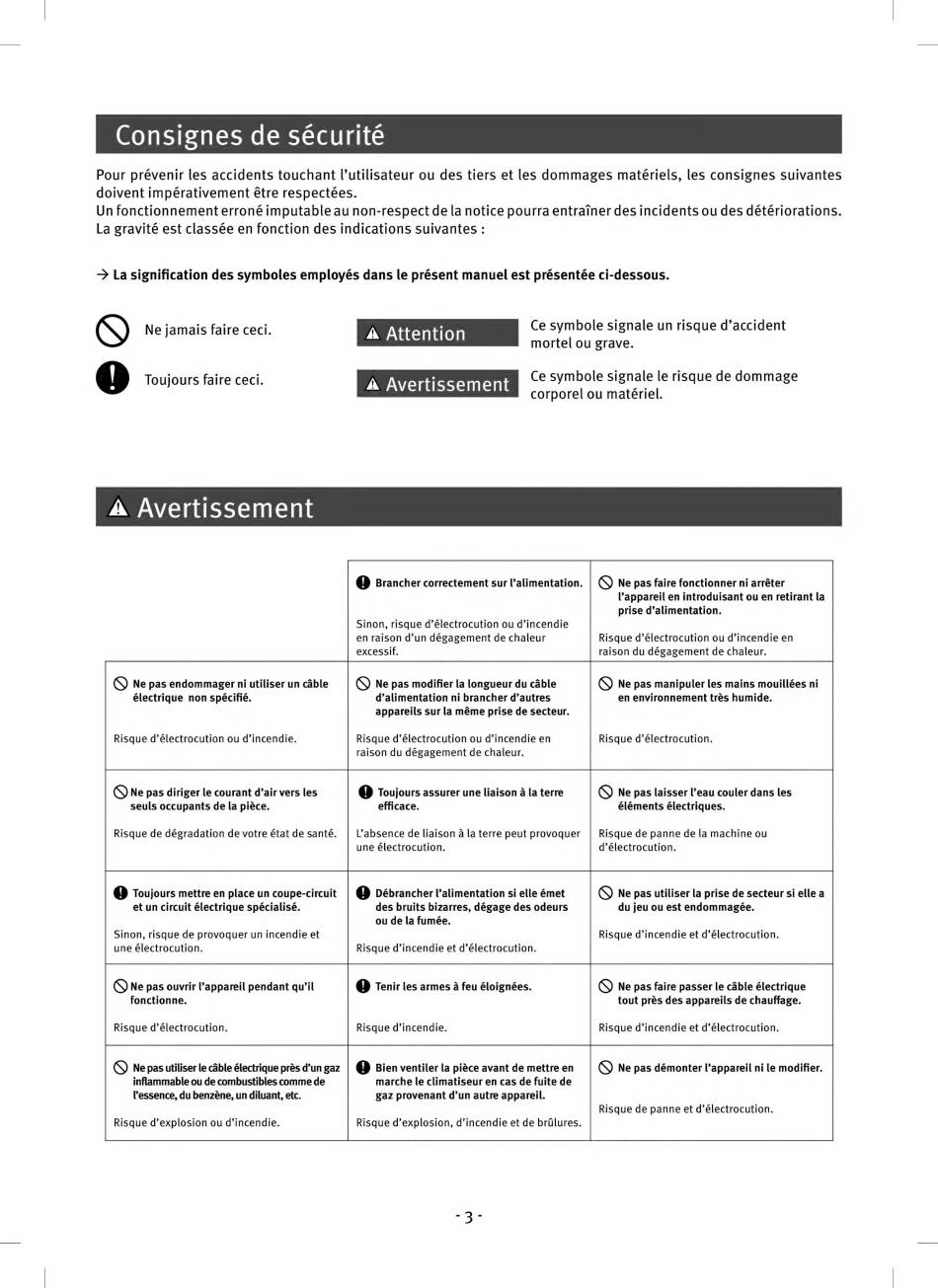 Consignes de sécurité

Pour prévenir les accidents touchant l'utilisateur ou des tiers et les dommages matériels, les consignes suivantes doivent impérativement être respectées.
Un fonctionnement erroné imputable au non-respect de la notice pourra entraîner des incidents ou des détériorations. La gravité est classée en fonction des indications suivantes :

→ La signification des symboles employés dans le présent manuel est présentée ci-dessous.

Ne jamais faire ceci.

Toujours faire ceci.

Attention

Ce symbole signale un risque d'accident mortel ou grave.

Avertissement

Ce symbole signale le risque de dommage corporel ou matériel.

Avertissement

| | Brancher correctement sur l'alimentation. Sinon, risque d'électrocution ou d'incendie en raison d'un dégagement de chaleur excessif. | Ne pas faire fonctionner ni arrêter l'appareil en introduisant ou en retirant la prise d'alimentation. Risque d'électrocution ou d'incendie en raison du dégagement de chaleur. |
|---|---|---|
| Ne pas endommager ni utiliser un câble électrique non spécifié. Risque d'électrocution ou d'incendie. | Ne pas modifier la longueur du câble d'alimentation ni brancher d'autres appareils sur la même prise de secteur. Risque d'électrocution ou d'incendie en raison du dégagement de chaleur. | Ne pas manipuler les mains mouillées ni en environnement très humide. Risque d'électrocution. |
| Ne pas diriger le courant d'air vers les seuls occupants de la pièce. Risque de dégradation de votre état de santé. | Toujours assurer une liaison à la terre efficace. L'absence de liaison à la terre peut provoquer une électrocution. | Ne pas laisser l'eau couler dans les éléments électriques. Risque de panne de la machine ou d'électrocution. |
| Toujours mettre en place un coupe-circuit et un circuit électrique spécialisé. Sinon, risque de provoquer un incendie et une électrocution. | Débrancher l'alimentation si elle émet des bruits bizarres, dégage des odeurs ou de la fumée. Risque d'incendie et d'électrocution. | Ne pas utiliser la prise de secteur si elle a du jeu ou est endommagée. Risque d'incendie et d'électrocution. |
| Ne pas ouvrir l'appareil pendant qu'il fonctionne. Risque d'électrocution. | Tenir les armes à feu éloignées. Risque d'incendie. | Ne pas faire passer le câble électrique tout près des appareils de chauffage. Risque d'incendie et d'électrocution. |
| Ne pas utiliser le câble électrique près d'un gaz inflammable ou de combustibles comme de l'essence, du benzène, un diluant, etc. Risque d'explosion ou d'incendie. | Bien ventiler la pièce avant de mettre en marche le climatiseur en cas de fuite de gaz provenant d'un autre appareil. Risque d'explosion, d'incendie et de brûlures. | Ne pas démonter l'appareil ni le modifier. Risque de panne et d'électrocution. |

- 3 -